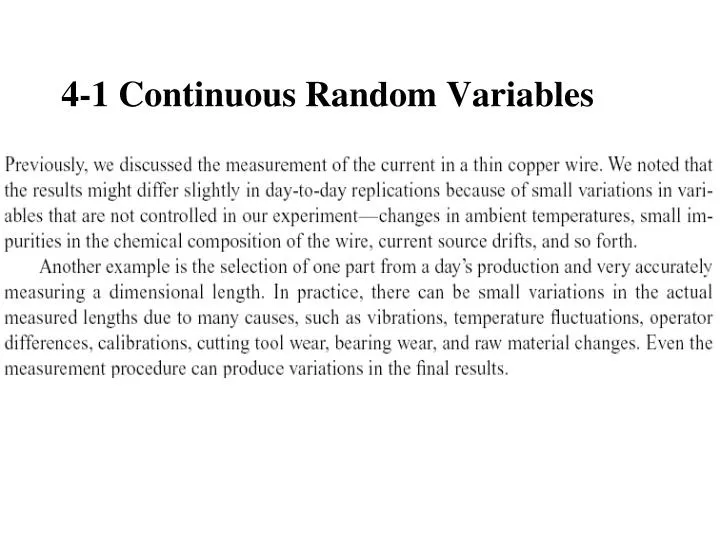 4-1 Continuous Random Variables

Previously, we discussed the measurement of the current in a thin copper wire. We noted that the results might differ slightly in day-to-day replications because of small variations in variables that are not controlled in our experiment—changes in ambient temperatures, small impurities in the chemical composition of the wire, current source drifts, and so forth.

Another example is the selection of one part from a day's production and very accurately measuring a dimensional length. In practice, there can be small variations in the actual measured lengths due to many causes, such as vibrations, temperature fluctuations, operator differences, calibrations, cutting tool wear, bearing wear, and raw material changes. Even the measurement procedure can produce variations in the final results.